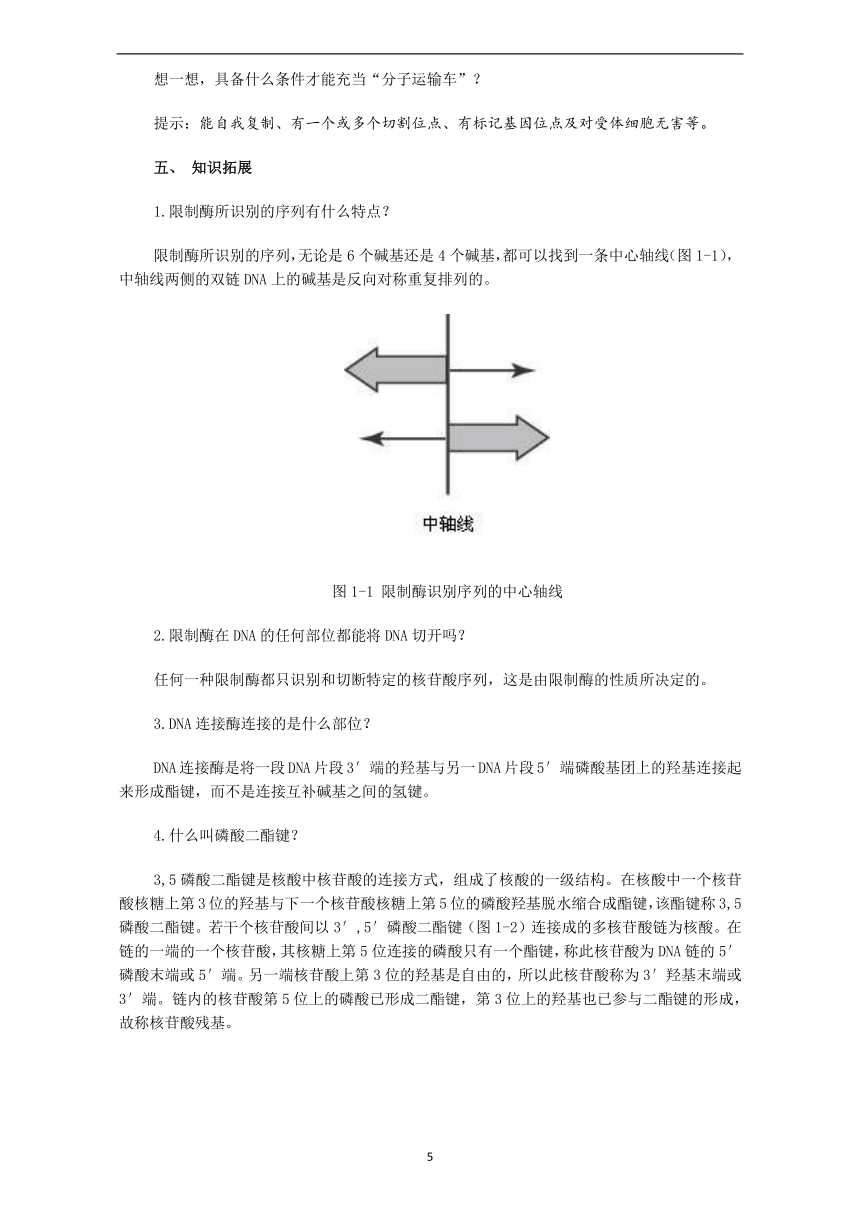 想一想，具备什么条件才能充当“分子运输车”？

提示：能自我复制、有一个或多个切割位点、有标记基因位点及对受体细胞无害等。

五、 知识拓展

1.限制酶所识别的序列有什么特点？

限制酶所识别的序列,无论是 6 个碱基还是 4 个碱基,都可以找到一条中心轴线(图 1-1),中轴线两侧的双链 DNA 上的碱基是反向对称重复排列的。

中轴线

图 1-1 限制酶识别序列的中心轴线

2.限制酶在 DNA 的任何部位都能将 DNA 切开吗？

任何一种限制酶都只识别和切断特定的核苷酸序列，这是由限制酶的性质所决定的。

3.DNA 连接酶连接的是什么部位？

DNA 连接酶是将一段 DNA 片段 3′ 端的羟基与另一 DNA 片段 5′ 端磷酸基团上的羟基连接起来形成酯键，而不是连接互补碱基之间的氢键。

4.什么叫磷酸二酯键？

3,5 磷酸二酯键是核酸中核苷酸的连接方式，组成了核酸的一级结构。在核酸中一个核苷酸核糖上第 3 位的羟基与下一个核苷酸核糖上第 5 位的磷酸羟基脱水缩合成酯键,该酯键称 3,5 磷酸二酯键。若干个核苷酸间以 3′,5′ 磷酸二酯键（图 1-2）连接成的多核苷酸链为核酸。在链的一端的一个核苷酸，其核糖上第 5 位连接的磷酸只有一个酯键，称此核苷酸为 DNA 链的 5′ 磷酸末端或 5′ 端。另一端核苷酸上第 3 位的羟基是自由的，所以此核苷酸称为 3′ 羟基末端或 3′ 端。链内的核苷酸第 5 位上的磷酸已形成二酯键，第 3 位上的羟基也已参与二酯键的形成，故称核苷酸残基。

5